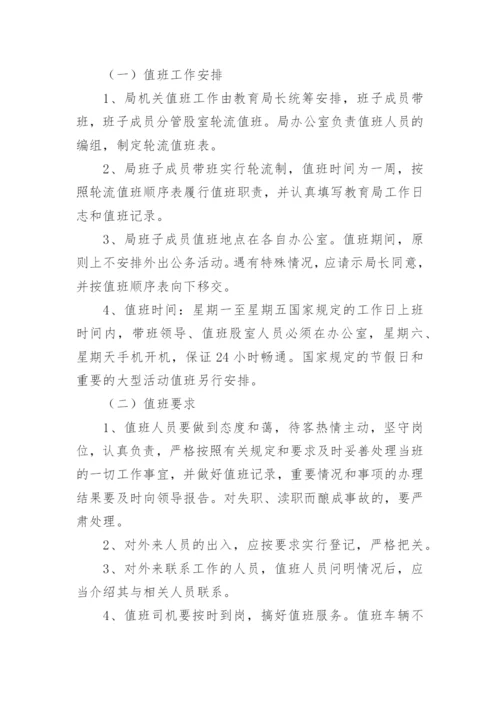 （一）值班工作安排

1、局机关值班工作由教育局长统筹安排，班子成员带班，班子成员分管股室轮流值班。局办公室负责值班人员的编组，制定轮流值班表。

2、局班子成员带班实行轮流制，值班时间为一周，按照轮流值班顺序表履行值班职责，并认真填写教育局工作日志和值班记录。

3、局班子成员值班地点在各自办公室。值班期间，原则上不安排外出公务活动。遇有特殊情况，应请示局长同意，并按值班顺序表向下移交。

4、值班时间：星期一至星期五国家规定的工作日上班时间内，带班领导、值班股室人员必须在办公室，星期六、星期天手机开机，保证24小时畅通。国家规定的节假日和重要的大型活动值班另行安排。

（二）值班要求

1、值班人员要做到态度和蔼，待客热情主动，坚守岗位，认真负责，严格按照有关规定和要求及时妥善处理当班的一切工作事宜，并做好值班记录，重要情况和事项的办理结果要及时向领导报告。对失职、渎职而酿成事故的，要严肃处理。

2、对外来人员的出入，应按要求实行登记，严格把关。

3、对外来联系工作的人员，值班人员问明情况后，应当介绍其与相关人员联系。

4、值班司机要按时到岗，搞好值班服务。值班车辆不